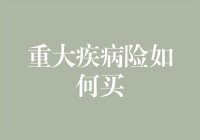 重大疾病险如何买